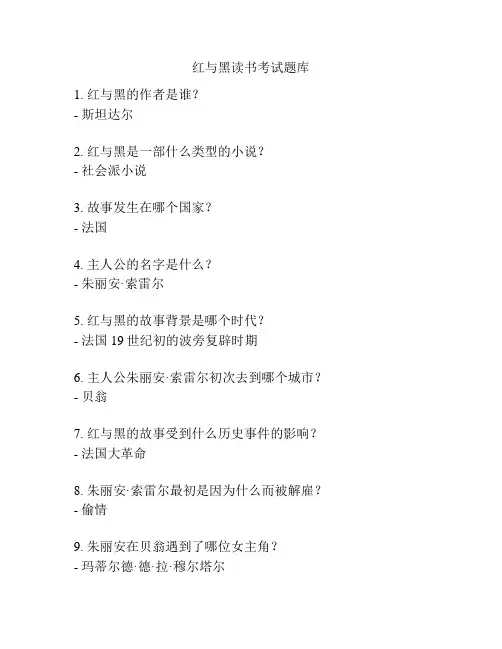 红与黑读书考试题库

1. 红与黑的作者是谁？
- 斯坦达尔

2. 红与黑是一部什么类型的小说？
- 社会派小说

3. 故事发生在哪个国家？
- 法国

4. 主人公的名字是什么？
- 朱丽安·索雷尔

5. 红与黑的故事背景是哪个时代？
- 法国 19 世纪初的波旁复辟时期

6. 主人公朱丽安·索雷尔初次去到哪个城市？
- 贝翁

7. 红与黑的故事受到什么历史事件的影响？
- 法国大革命

8. 朱丽安·索雷尔最初是因为什么而被解雇？
- 偷情

9. 朱丽安在贝翁遇到了哪位女主角？
- 玛蒂尔德·德·拉·穆尔塔尔